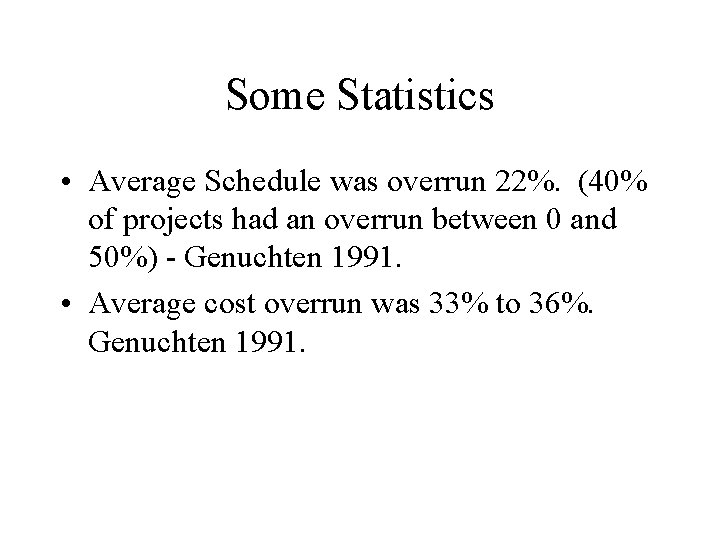 Some Statistics

• Average Schedule was overrun 22%. (40% of projects had an overrun between 0 and 50%) - Genuchten 1991.

• Average cost overrun was 33% to 36%. Genuchten 1991.